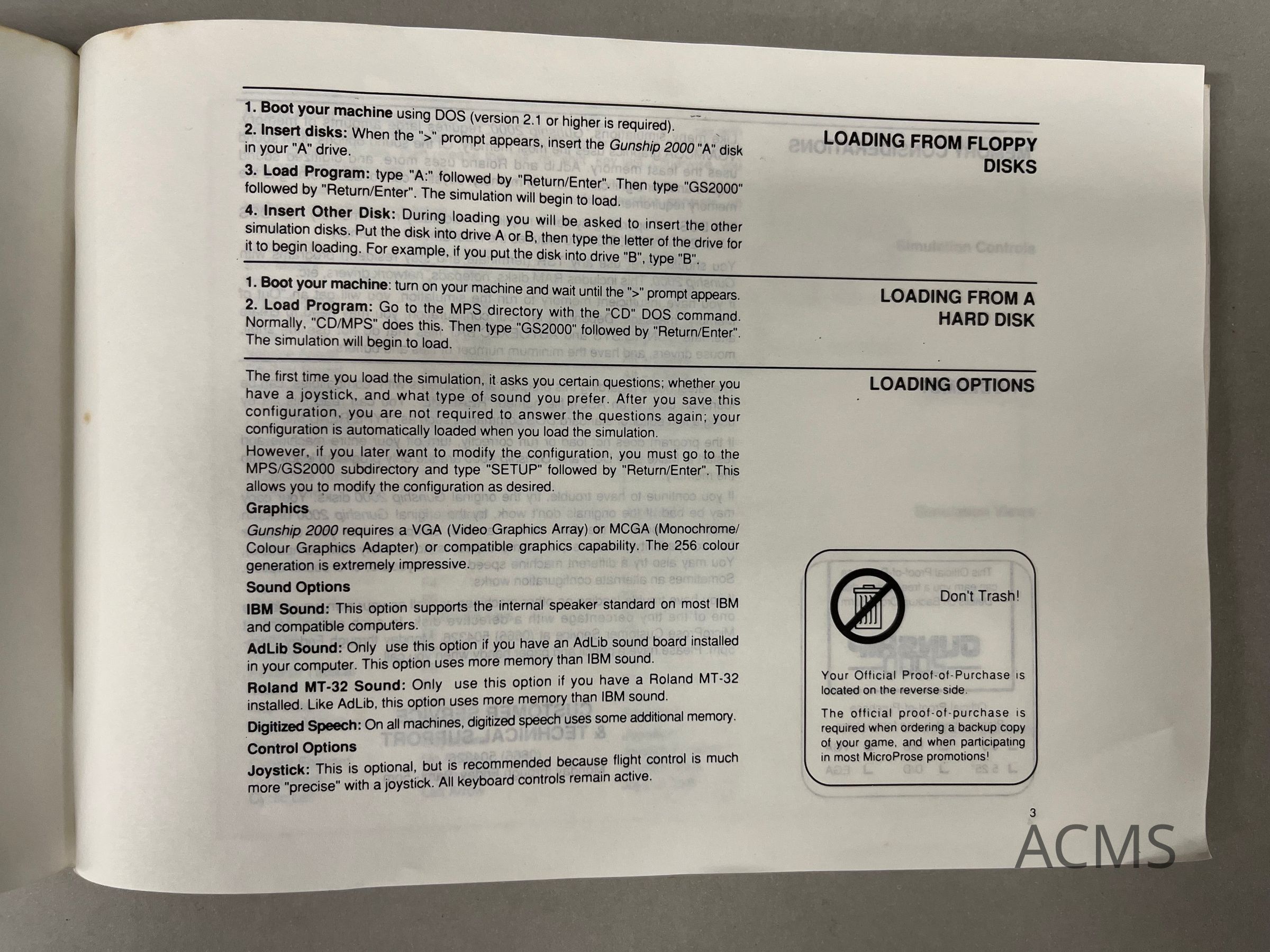 1. Boot your machine using DOS (version 2.1 or higher is required).

2. Insert disks: When the ">" prompt appears, insert the Gunship 2000 "A" disk in your "A" drive.

3. Load Program: type "A:" followed by "Return/Enter". Then type "GS2000" followed by "Return/Enter". The simulation will begin to load.

4. Insert Other Disk: During loading you will be asked to insert the other simulation disks. Put the disk into drive A or B, then type the letter of the drive for it to begin loading. For example, if you put the disk into drive "B", type "B".

LOADING FROM FLOPPY DISKS

1. Boot your machine: turn on your machine and wait until the ">" prompt appears.

2. Load Program: Go to the MPS directory with the "CD" DOS command. Normally, "CD/MPS" does this. Then type "GS2000" followed by "Return/Enter". The simulation will begin to load.

LOADING FROM A HARD DISK

The first time you load the simulation, it asks you certain questions; whether you have a joystick, and what type of sound you prefer. After you save this configuration, you are not required to answer the questions again; your configuration is automatically loaded when you load the simulation.

However, if you later want to modify the configuration, you must go to the MPS/GS2000 subdirectory and type "SETUP" followed by "Return/Enter". This allows you to modify the configuration as desired.

Graphics

Gunship 2000 requires a VGA (Video Graphics Array) or MCGA (Monochrome/Colour Graphics Adapter) or compatible graphics capability. The 256 colour generation is extremely impressive.

Sound Options

IBM Sound: This option supports the internal speaker standard on most IBM and compatible computers.

AdLib Sound: Only use this option if you have an AdLib sound board installed in your computer. This option uses more memory than IBM sound.

Roland MT-32 Sound: Only use this option if you have a Roland MT-32 installed. Like AdLib, this option uses more memory than IBM sound.

Digitized Speech: On all machines, digitized speech uses some additional memory.

Control Options

Joystick: This is optional, but is recommended because flight control is much more "precise" with a joystick. All keyboard controls remain active.

LOADING OPTIONS

Don't Trash!

Your Official Proof-of-Purchase is located on the reverse side.

The official proof-of-purchase is required when ordering a backup copy of your game, and when participating in most MicroProse promotions!

3

ACMS